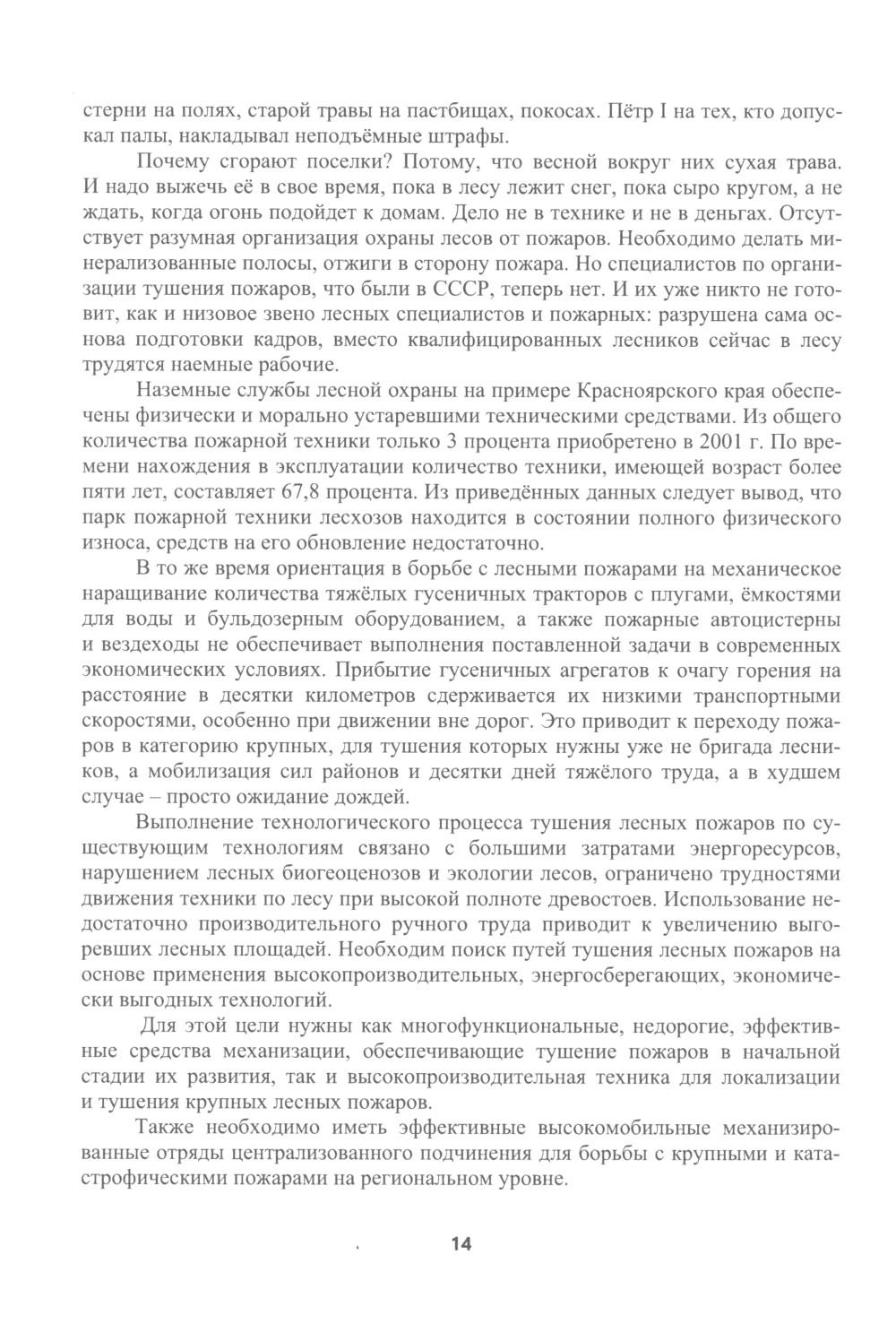 стерни на полях, старой травы на пастбищах, покосах. Пётр I на тех, кто допускал палы, накладывал неподъёмные штрафы.

Почему сгорают поселки? Потому, что весной вокруг них сухая трава. И надо выжечь её в свое время, пока в лесу лежит снег, пока сыро кругом, а не ждать, когда огонь подойдет к домам. Дело не в технике и не в деньгах. Отсутствует разумная организация охраны лесов от пожаров. Необходимо делать минерализованные полосы, отжиги в сторону пожара. Но специалистов по организации тушения пожаров, что были в СССР, теперь нет. И их уже никто не готовит, как и низовое звено лесных специалистов и пожарных: разрушена сама основа подготовки кадров, вместо квалифицированных лесников сейчас в лесу трудятся наемные рабочие.

Наземные службы лесной охраны на примере Красноярского края обеспечены физически и морально устаревшими техническими средствами. Из общего количества пожарной техники только 3 процента приобретено в 2001 г. По времени нахождения в эксплуатации количество техники, имеющей возраст более пяти лет, составляет 67,8 процента. Из приведённых данных следует вывод, что парк пожарной техники лесхозов находится в состоянии полного физического износа, средств на его обновление недостаточно.

В то же время ориентация в борьбе с лесными пожарами на механическое наращивание количества тяжёлых гусеничных тракторов с плугами, ёмкостями для воды и бульдозерным оборудованием, а также пожарные автоцистерны и вездеходы не обеспечивает выполнения поставленной задачи в современных экономических условиях. Прибытие гусеничных агрегатов к очагу горения на расстояние в десятки километров сдерживается их низкими транспортными скоростями, особенно при движении вне дорог. Это приводит к переходу пожаров в категорию крупных, для тушения которых нужны уже не бригада лесников, а мобилизация сил районов и десятки дней тяжёлого труда, а в худшем случае – просто ожидание дождей.

Выполнение технологического процесса тушения лесных пожаров по существующим технологиям связано с большими затратами энергоресурсов, нарушением лесных биогеоценозов и экологии лесов, ограничено трудностями движения техники по лесу при высокой полноте древостоев. Использование недостаточно производительного ручного труда приводит к увеличению выгоревших лесных площадей. Необходим поиск путей тушения лесных пожаров на основе применения высокопроизводительных, энергосберегающих, экономически выгодных технологий.

Для этой цели нужны как многофункциональные, недорогие, эффективные средства механизации, обеспечивающие тушение пожаров в начальной стадии их развития, так и высокопроизводительная техника для локализации и тушения крупных лесных пожаров.

Также необходимо иметь эффективные высокомобильные механизированные отряды централизованного подчинения для борьбы с крупными и катастрофическими пожарами на региональном уровне.

14